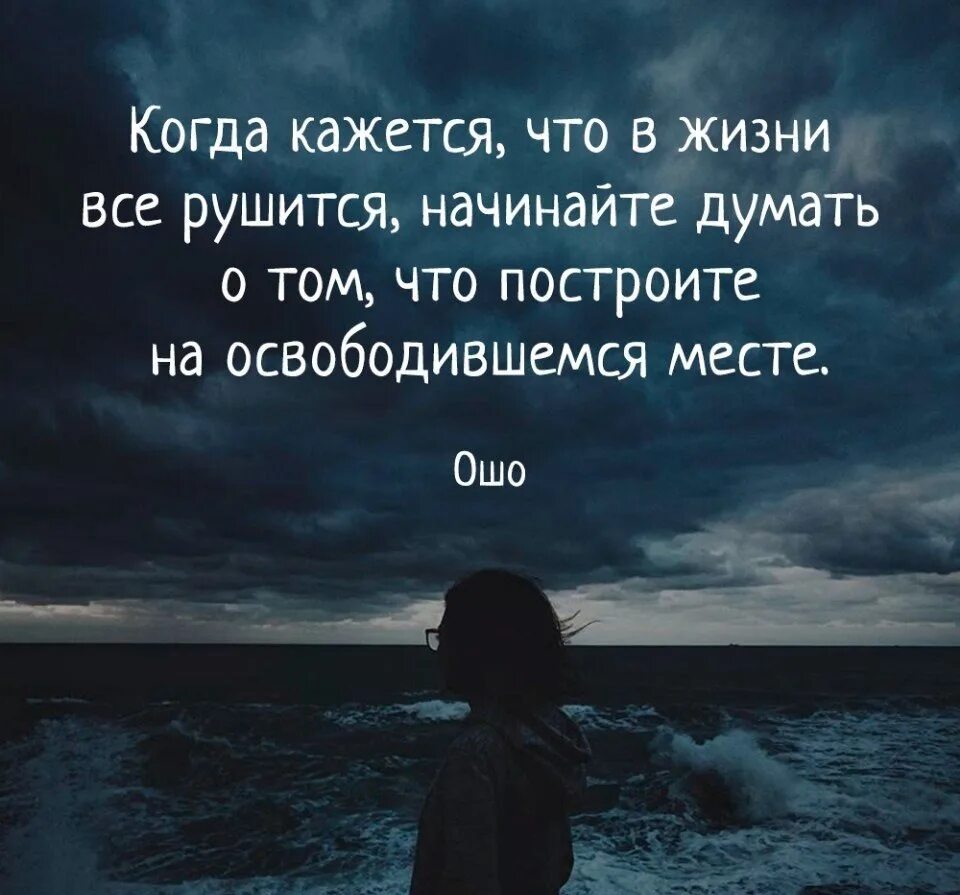 Когда кажется, что в жизни все рушится, начинайте думать о том, что построите на освободившемся месте.

Ошо